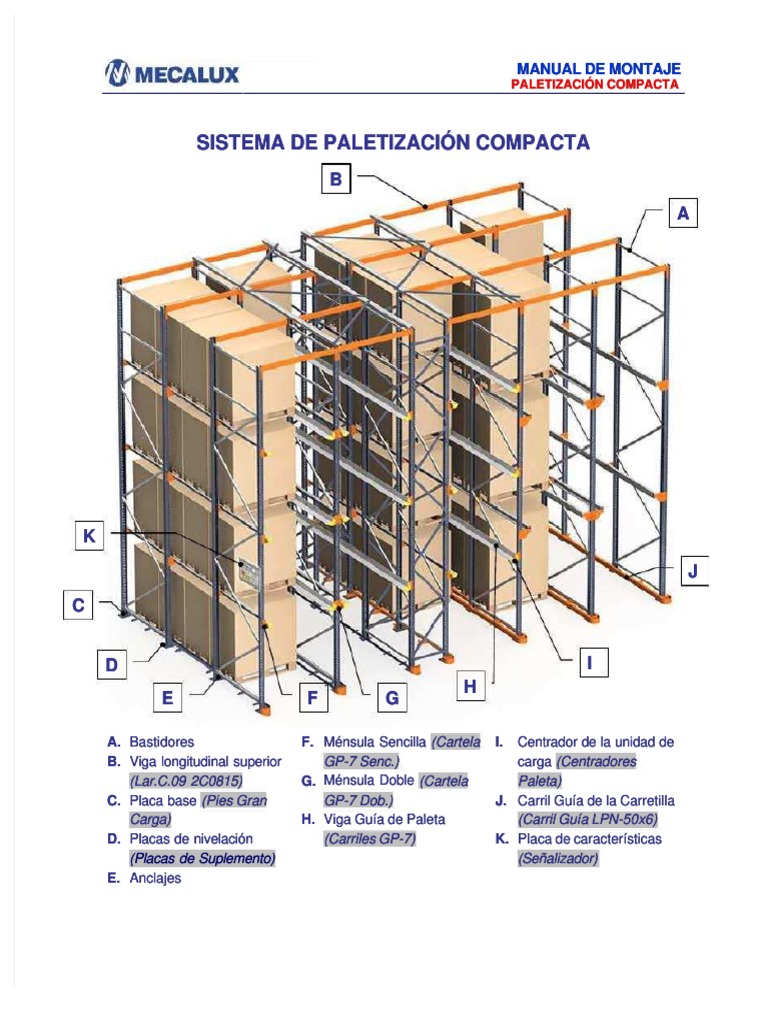 MECALUX

MANUAL DE MONTAJE
PALETIZACIÓN COMPACTA

SISTEMA DE PALETIZACIÓN COMPACTA

B

A

K

J

C

D

I

E

F

G

H

A. Bastidores
B. Viga longitudinal superior (Lar.C.09 2C0815)
C. Placa base (Pies Gran Carga)
D. Placas de nivelación (Placas de Suplemento)
E. Anclajes

F. Ménsula Sencilla (Cartela GP-7 Senc.)
G. Ménsula Doble (Cartela GP-7 Dob.)
H. Viga Guía de Paleta (Carriles GP-7)

I. Centrador de la unidad de carga (Centradores Paleta)
J. Carril Guía de la Carretilla (Carril Guía LPN-50x6)
K. Placa de características (Señalizador)